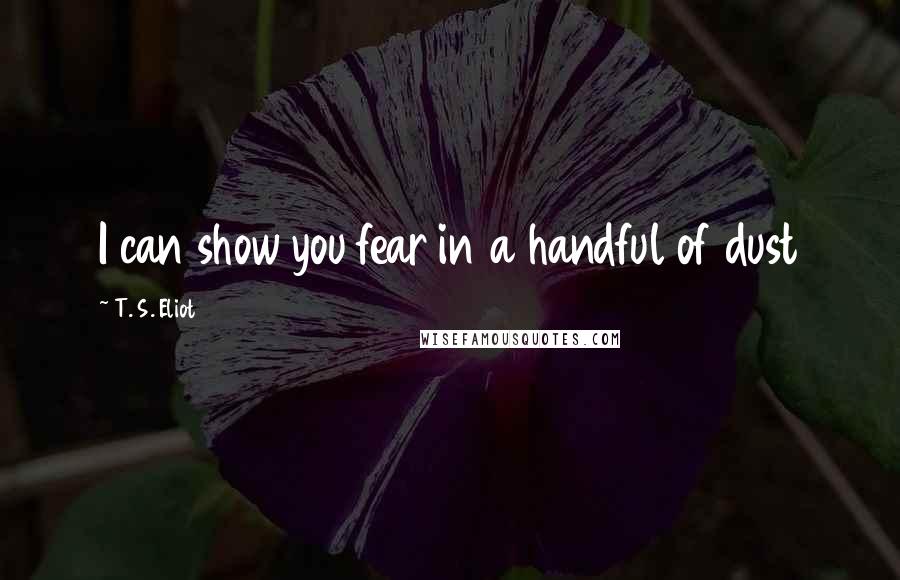 I can show you fear in a handful of dust

~ T. S. Eliot

WISEFAMOUSQUOTES.COM